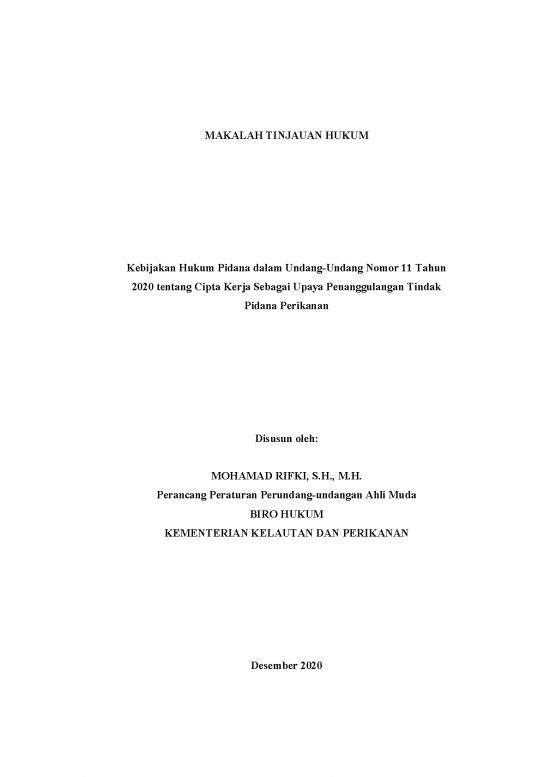 MAKALAH TINJAUAN HUKUM

Kebijakan Hukum Pidana dalam Undang-Undang Nomor 11 Tahun 2020 tentang Cipta Kerja Sebagai Upaya Penanggulangan Tindak Pidana Perikanan

Disusun oleh:

MOHAMAD RIFKI, S.H., M.H.
Perancang Peraturan Perundang-undangan Ahli Muda
BIRO HUKUM
KEMENTERIAN KELAUTAN DAN PERIKANAN

Desember 2020